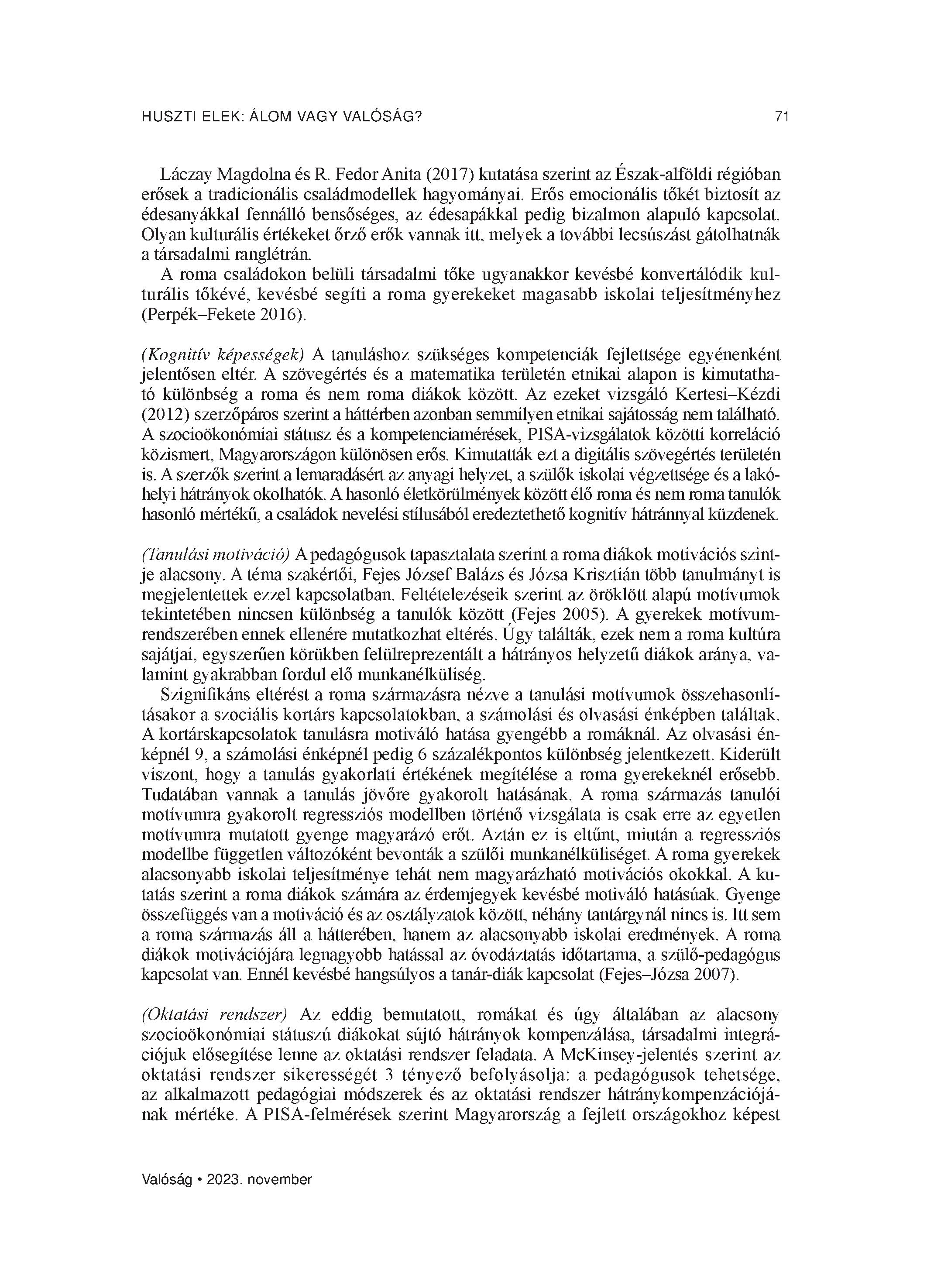 HUSZTI ELEK: ÁLOM VAGY VALÓSÁG? 71

Láczay Magdolna és R. Fedor Anita (2017) kutatása szerint az Észak-alföldi régióban erősek a tradicionális családmodellek hagyományai. Erős emocionális tőkét biztosít az édesanyákkal fennálló bensőséges, az édesapákkal pedig bizalmon alapuló kapcsolat. Olyan kulturális értékeket őrző erők vannak itt, melyek a további lecsúszást gátolhatnák a társadalmi ranglétrán.

A roma családokon belüli társadalmi tőke ugyanakkor kevésbé konvertálódik kulturális tőkévé, kevésbé segíti a roma gyerekeket magasabb iskolai teljesítményhez (Perpék–Fekete 2016).

(Kognitív képességek) A tanuláshoz szükséges kompetenciák fejlettsége egyénenként jelentősen eltér. A szövegértés és a matematika területén etnikai alapon is kimutatható különbség a roma és nem roma diákok között. Az ezeket vizsgáló Kertesi–Kézdi (2012) szerzőpáros szerint a háttérben azonban semmilyen etnikai sajátosság nem található. A szocioökonómiai státusz és a kompetenciamérések, PISA-vizsgálatok közötti korreláció közismert, Magyarországon különösen erős. Kimutatták ezt a digitális szövegértés területén is. A szerzők szerint a lemaradásért az anyagi helyzet, a szülők iskolai végzettsége és a lakóhelyi hátrányok okolhatók. A hasonló életkörülmények között élő roma és nem roma tanulók hasonló mértékű, a családok nevelési stílusából eredeztethető kognitív hátránnyal küzdenek.

(Tanulási motiváció) A pedagógusok tapasztalata szerint a roma diákok motivációs szintje alacsony. A téma szakértői, Fejes József Balázs és Józsa Krisztián több tanulmányt is megjelentettek ezzel kapcsolatban. Feltételezéseik szerint az öröklött alapú motívumok tekintetében nincsen különbség a tanulók között (Fejes 2005). A gyerekek motívumrendszerében ennek ellenére mutatkozhat eltérés. Úgy találták, ezek nem a roma kultúra sajátjai, egyszerűen körükben felülreprezentált a hátrányos helyzetű diákok aránya, valamint gyakrabban fordul elő munkanélküliség.

Szignifikáns eltérést a roma származásra nézve a tanulási motívumok összehasonlításakor a szociális kortárs kapcsolatokban, a számolási és olvasási énképben találtak. A kortárskapcsolatok tanulásra motiváló hatása gyengébb a romáknál. Az olvasási énképnél 9, a számolási énképnél pedig 6 százalékpontos különbség jelentkezett. Kiderült viszont, hogy a tanulás gyakorlati értékének megítélése a roma gyerekeknél erősebb. Tudatában vannak a tanulás jövőre gyakorolt hatásának. A roma származás tanulói motívumra gyakorolt regressziós modellben történő vizsgálata is csak erre az egyetlen motívumra mutatott gyenge magyarázó erőt. Aztán ez is eltűnt, miután a regressziós modellbe független változóként bevonták a szülői munkanélküliséget. A roma gyerekek alacsonyabb iskolai teljesítménye tehát nem magyarázható motivációs okokkal. A kutatás szerint a roma diákok számára az érdemjegyek kevésbé motiváló hatásúak. Gyenge összefüggés van a motiváció és az osztályzatok között, néhány tantárgynál nincs is. Itt sem a roma származás áll a hátterében, hanem az alacsonyabb iskolai eredmények. A roma diákok motivációjára legnagyobb hatással az óvodáztatás időtartama, a szülő-pedagógus kapcsolat van. Ennél kevésbé hangsúlyos a tanár-diák kapcsolat (Fejes–Józsa 2007).

(Oktatási rendszer) Az eddig bemutatott, romákat és úgy általában az alacsony szocioökonómiai státuszú diákokat sújtó hátrányok kompenzálása, társadalmi integrációjuk elősegítése lenne az oktatási rendszer feladata. A McKinsey-jelentés szerint az oktatási rendszer sikerességét 3 tényező befolyásolja: a pedagógusok tehetsége, az alkalmazott pedagógiai módszerek és az oktatási rendszer hátránykompenzációjának mértéke. A PISA-felmérések szerint Magyarország a fejlett országokhoz képest

Valóság • 2023. november